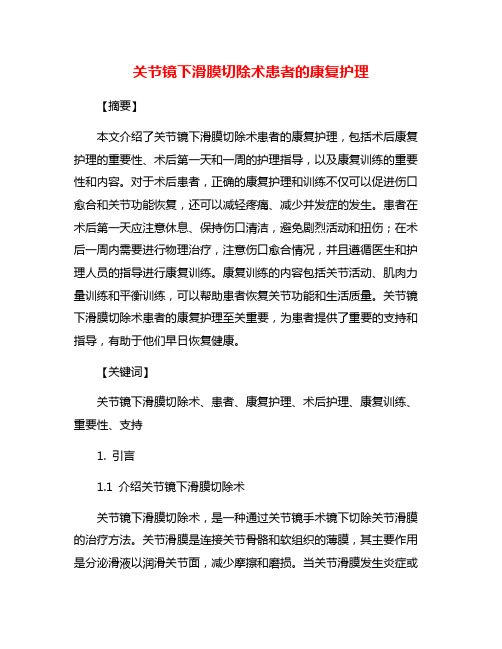 关节镜下滑膜切除术患者的康复护理

【摘要】

本文介绍了关节镜下滑膜切除术患者的康复护理，包括术后康复护理的重要性、术后第一天和一周的护理指导，以及康复训练的重要性和内容。对于术后患者，正确的康复护理和训练不仅可以促进伤口愈合和关节功能恢复，还可以减轻疼痛、减少并发症的发生。患者在术后第一天应注意休息、保持伤口清洁，避免剧烈活动和扭伤；在术后一周内需要进行物理治疗，注意伤口愈合情况，并且遵循医生和护理人员的指导进行康复训练。康复训练的内容包括关节活动、肌肉力量训练和平衡训练，可以帮助患者恢复关节功能和生活质量。关节镜下滑膜切除术患者的康复护理至关重要，为患者提供了重要的支持和指导，有助于他们早日恢复健康。

【关键词】

关节镜下滑膜切除术、患者、康复护理、术后护理、康复训练、重要性、支持

1. 引言

1.1 介绍关节镜下滑膜切除术

关节镜下滑膜切除术，是一种通过关节镜手术镜下切除关节滑膜的治疗方法。关节滑膜是连接关节骨骼和软组织的薄膜，其主要作用是分泌滑液以润滑关节面，减少摩擦和磨损。当关节滑膜发生炎症或